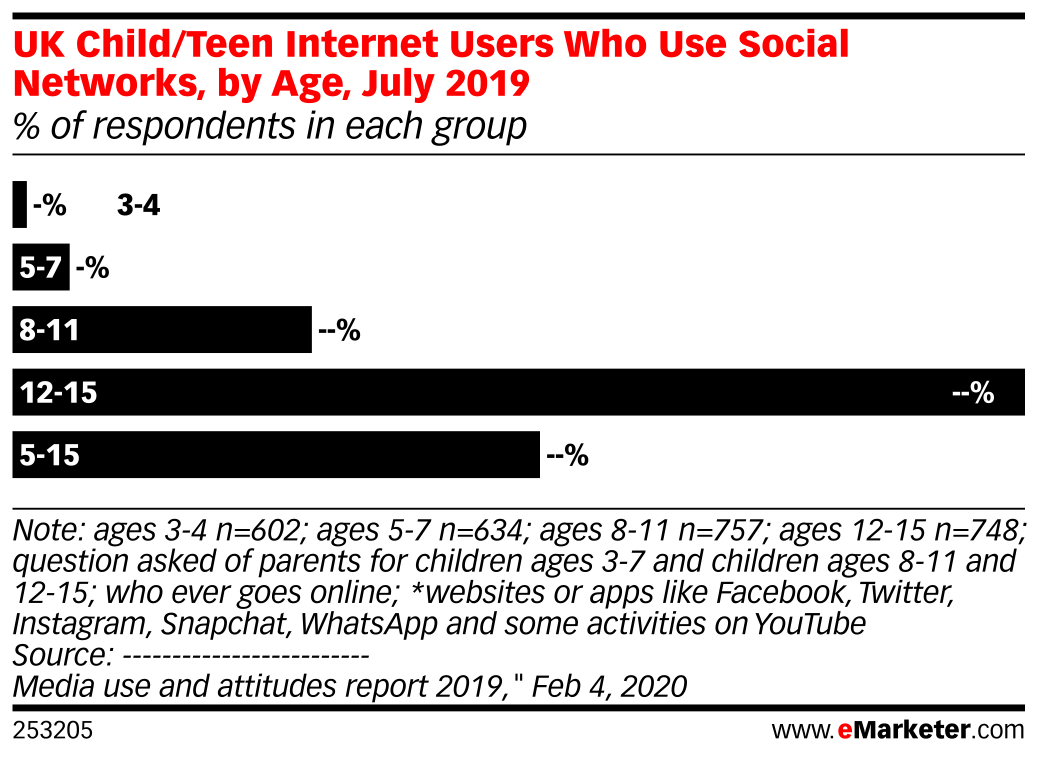 UK Child/Teen Internet Users Who Use Social Networks, by Age, July 2019
% of respondents in each group

-% 3-4

5-7 -%

8-11 --%

12-15 --%

5-15 --%

Note: ages 3-4 n=602; ages 5-7 n=634; ages 8-11 n=757; ages 12-15 n=748; question asked of parents for children ages 3-7 and children ages 8-11 and 12-15; who ever goes online; *websites or apps like Facebook, Twitter, Instagram, Snapchat, WhatsApp and some activities on YouTube
Source: -------------------------
Media use and attitudes report 2019," Feb 4, 2020

253205

www.eMarketer.com